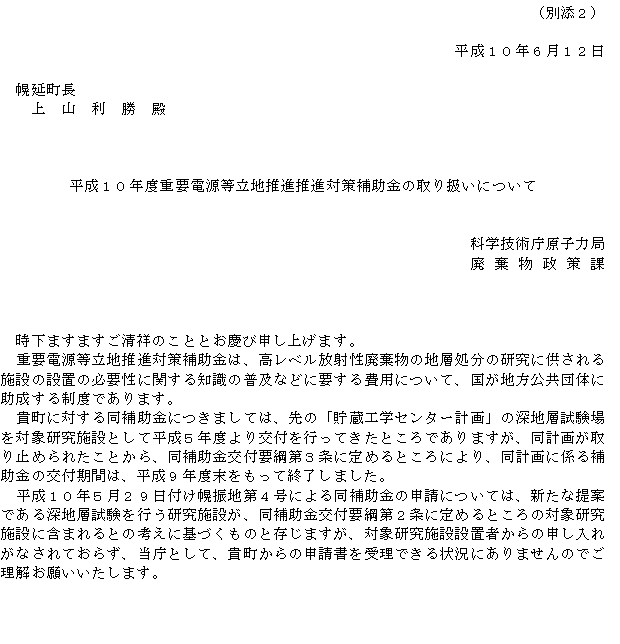 （別添２）

平成１０年６月１２日

幌延町長
上　山　利　勝　殿

平成１０年度重要電源等立地推進推進対策補助金の取り扱いについて

科学技術庁原子力局
廃　棄　物　政　策　課

時下ますますご清祥のこととお慶び申し上げます。
重要電源等立地推進対策補助金は、高レベル放射性廃棄物の地層処分の研究に供される施設の設置の必要性に関する知識の普及などに要する費用について、国が地方公共団体に助成する制度であります。
貴町に対する同補助金につきましては、先の「貯蔵工学センター計画」の深地層試験場を対象研究施設として平成５年度より交付を行ってきたところでありますが、同計画が取り止められたことから、同補助金交付要綱第３条に定めるところにより、同計画に係る補助金の交付期間は、平成９年度末をもって終了しました。
平成１０年５月２９日付け幌振地第４号による同補助金の申請については、新たな提案である深地層試験を行う研究施設が、同補助金交付要綱第２条に定めるところの対象研究施設に含まれるとの考えに基づくものと存じますが、対象研究施設設置者からの申し入れがなされておらず、当庁として、貴町からの申請書を受理できる状況にありませんのでご理解お願いいたします。